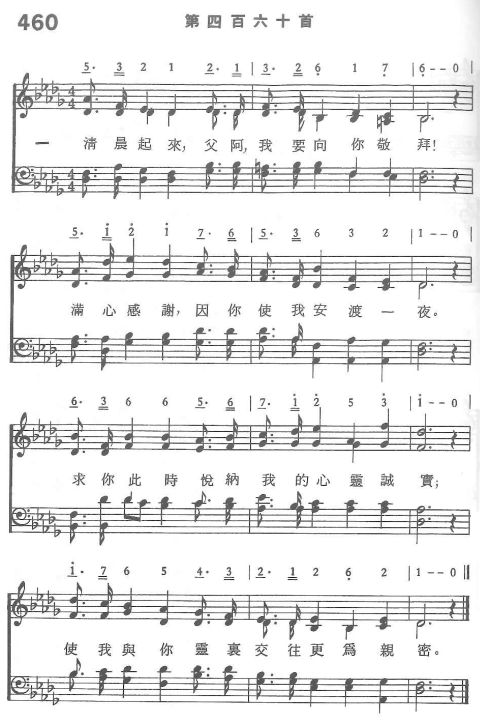 460 第四百六十首

5· 3 2 1 2· 1 | 3· 2 6 1 7 | 6 - - 0 |

一 清晨起來，父阿，我要向你敬拜！

5· 1 2 1 7· 6 | 5· 3 6 3 2 | 1 - - 0 |

滿心感謝，因你使我安渡一夜。

6· 3 6 6 5· 6 | 7· 1 2 5 3 | 1 - - 0 |

求你此時悅納我的心靈誠實；

1· 7 6 5 4· 3 | 2· 1 2 6 2 | 1 - - 0 ||

使我與你靈裏交往更爲親密。